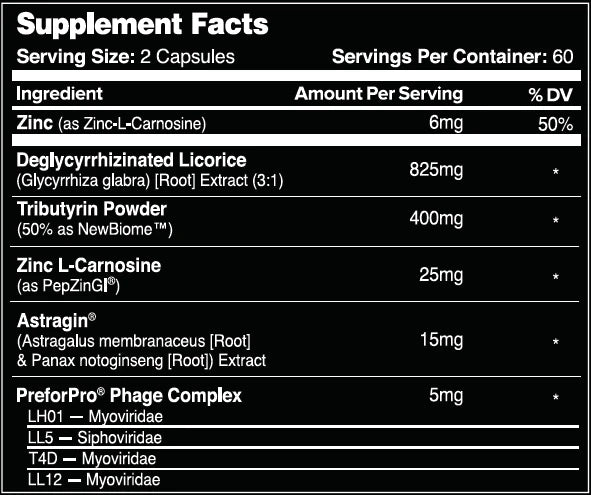 Supplement Facts

Serving Size: 2 Capsules Servings Per Container: 60

| Ingredient | Amount Per Serving | % DV |
|---|---|---|
| Zinc (as Zinc-L-Carnosine) | 6mg | 50% |
| Deglycyrrhizinated Licorice (Glycyrrhiza glabra) [Root] Extract (3:1) | 825mg | * |
| Tributyrin Powder (50% as NewBiome™) | 400mg | * |
| Zinc L-Carnosine (as PepZinGI®) | 25mg | * |
| Astragin® (Astragalus membranaceus [Root] & Panax notoginseng [Root]) Extract | 15mg | * |
| PreforPro® Phage Complex | 5mg | * |
| LH01 — Myoviridae | | |
| LL5 — Siphoviridae | | |
| T4D — Myoviridae | | |
| LL12 — Myoviridae | | |